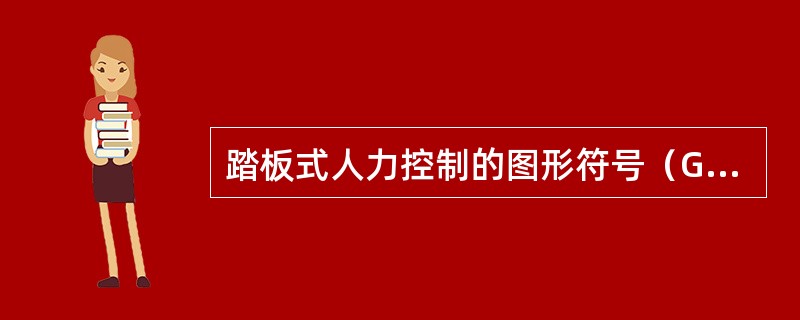 踏板式人力控制的图形符号（G...